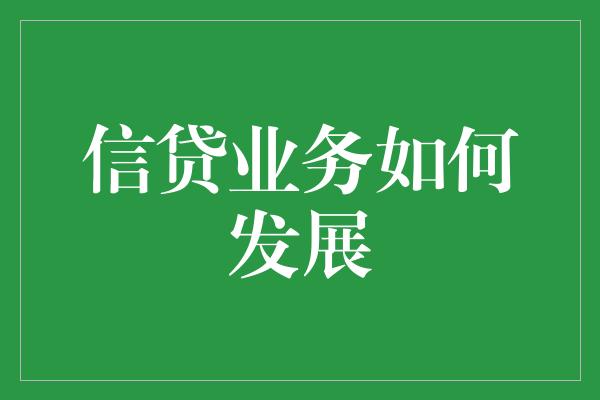 信贷业务如何发展